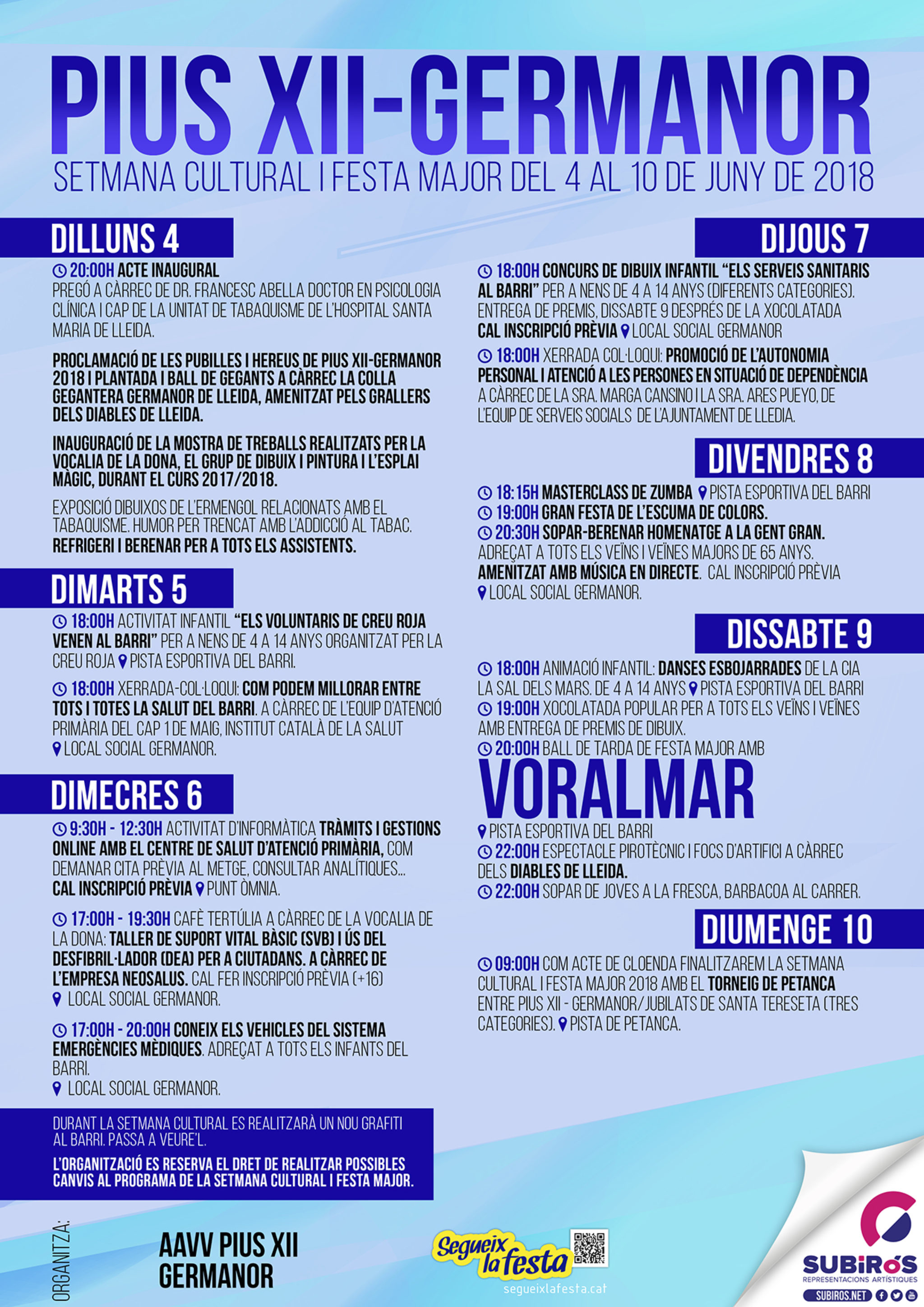 PIUS XII-GERMANOR
SETMANA CULTURAL I FESTA MAJOR DEL 4 AL 10 DE JUNY DE 2018

DILLUNS 4

20:00H ACTE INAUGURAL
PREGÓ A CÀRREC DE DR. FRANCESC ABELLA DOCTOR EN PSICOLOGIA CLÍNICA I CAP DE LA UNITAT DE TABAQUISME DE L'HOSPITAL SANTA MARIA DE LLEIDA.

PROCLAMACIÓ DE LES PUBILLES I HEREUS DE PIUS XII-GERMANOR 2018 I PLANTADA I BALL DE GEGANTS A CÀRREC LA COLLA GEGANTERA GERMANOR DE LLEIDA, AMENITZAT PELS GRALLERS DELS DIABLES DE LLEIDA.

INAUGURACIÓ DE LA MOSTRA DE TREBALLS REALITZATS PER LA VOCALIA DE LA DONA, EL GRUP DE DIBUIX I PINTURA I L'ESPLAI MÀGIC, DURANT EL CURS 2017/2018.

EXPOSICIÓ DIBUIXOS DE L'ERMENGOL RELACIONATS AMB EL TABAQUISME. HUMOR PER TRENCAT AMB L'ADDICCIÓ AL TABAC.
REFRIGERI I BERENAR PER A TOTS ELS ASSISTENTS.

DIMARTS 5

18:00H ACTIVITAT INFANTIL "ELS VOLUNTARIS DE CREU ROJA VENEN AL BARRI" PER A NENS DE 4 A 14 ANYS ORGANITZAT PER LA CREU ROJA PISTA ESPORTIVA DEL BARRI.

18:00H XERRADA-COL·LOQUI: COM PODEM MILLORAR ENTRE TOTS I TOTES LA SALUT DEL BARRI. A CÀRREC DE L'EQUIP D'ATENCIÓ PRIMÀRIA DEL CAP 1 DE MAIG, INSTITUT CATALÀ DE LA SALUT
LOCAL SOCIAL GERMANOR.

DIMECRES 6

9:30H - 12:30H ACTIVITAT D'INFORMÀTICA TRÀMITS I GESTIONS ONLINE AMB EL CENTRE DE SALUT D'ATENCIÓ PRIMÀRIA, COM DEMANAR CITA PRÈVIA AL METGE, CONSULTAR ANALÍTIQUES...
CAL INSCRIPCIÓ PRÈVIA PUNT ÒMNIA.

17:00H - 19:30H CAFÈ TERTÚLIA A CÀRREC DE LA VOCALIA DE LA DONA: TALLER DE SUPORT VITAL BÀSIC (SVB) I ÚS DEL DESFIBRIL·LADOR (DEA) PER A CIUTADANS. A CÀRREC DE L'EMPRESA NEOSALUS. CAL FER INSCRIPCIÓ PRÈVIA (+16)
LOCAL SOCIAL GERMANOR.

17:00H - 20:00H CONEIX ELS VEHICLES DEL SISTEMA EMERGÈNCIES MÈDIQUES. ADREÇAT A TOTS ELS INFANTS DEL BARRI.
LOCAL SOCIAL GERMANOR.

DURANT LA SETMANA CULTURAL ES REALITZARÀ UN NOU GRAFITI AL BARRI. PASSA A VEURE'L.

L'ORGANITZACIÓ ES RESERVA EL DRET DE REALITZAR POSSIBLES CANVIS AL PROGRAMA DE LA SETMANA CULTURAL I FESTA MAJOR.

DIJOUS 7

18:00H CONCURS DE DIBUIX INFANTIL "ELS SERVEIS SANITARIS AL BARRI" PER A NENS DE 4 A 14 ANYS (DIFERENTS CATEGORIES). ENTREGA DE PREMIS, DISSABTE 9 DESPRÉS DE LA XOCOLATADA
CAL INSCRIPCIÓ PRÈVIA LOCAL SOCIAL GERMANOR

18:00H XERRADA COL·LOQUI: PROMOCIÓ DE L'AUTONOMIA PERSONAL I ATENCIÓ A LES PERSONES EN SITUACIÓ DE DEPENDÈNCIA A CÀRREC DE LA SRA. MARGA CANSINO I LA SRA. ARES PUEYO, DE L'EQUIP DE SERVEIS SOCIALS DE L'AJUNTAMENT DE LLEDIA.

DIVENDRES 8

18:15H MASTERCLASS DE ZUMBA PISTA ESPORTIVA DEL BARRI
19:00H GRAN FESTA DE L'ESCUMA DE COLORS.
20:30H SOPAR-BERENAR HOMENATGE A LA GENT GRAN.
ADREÇAT A TOTS ELS VEÏNS I VEÏNES MAJORS DE 65 ANYS.
AMENITZAT AMB MÚSICA EN DIRECTE. CAL INSCRIPCIÓ PRÈVIA
LOCAL SOCIAL GERMANOR.

DISSABTE 9

18:00H ANIMACIÓ INFANTIL: DANSES ESBOJARRADES DE LA CIA LA SAL DELS MARS. DE 4 A 14 ANYS PISTA ESPORTIVA DEL BARRI
19:00H XOCOLATADA POPULAR PER A TOTS ELS VEÏNS I VEÏNES AMB ENTREGA DE PREMIS DE DIBUIX.
20:00H BALL DE TARDA DE FESTA MAJOR AMB
VORALMAR
PISTA ESPORTIVA DEL BARRI
22:00H ESPECTACLE PIROTÈCNIC I FOCS D'ARTIFICI A CÀRREC DELS DIABLES DE LLEIDA.
22:00H SOPAR DE JOVES A LA FRESCA, BARBACOA AL CARRER.

DIUMENGE 10

09:00H COM ACTE DE CLOENDA FINALITZAREM LA SETMANA CULTURAL I FESTA MAJOR 2018 AMB EL TORNEIG DE PETANCA ENTRE PIUS XII - GERMANOR/ JUBILATS DE SANTA TERESETA (TRES CATEGORIES). PISTA DE PETANCA.

ORGANITZA:
AAVV PIUS XII GERMANOR

Segueix la festa
segueixlafesta.cat

SUBIRÓS
REPRESENTACIONS ARTÍSTIQUES
SUBIROS.NET